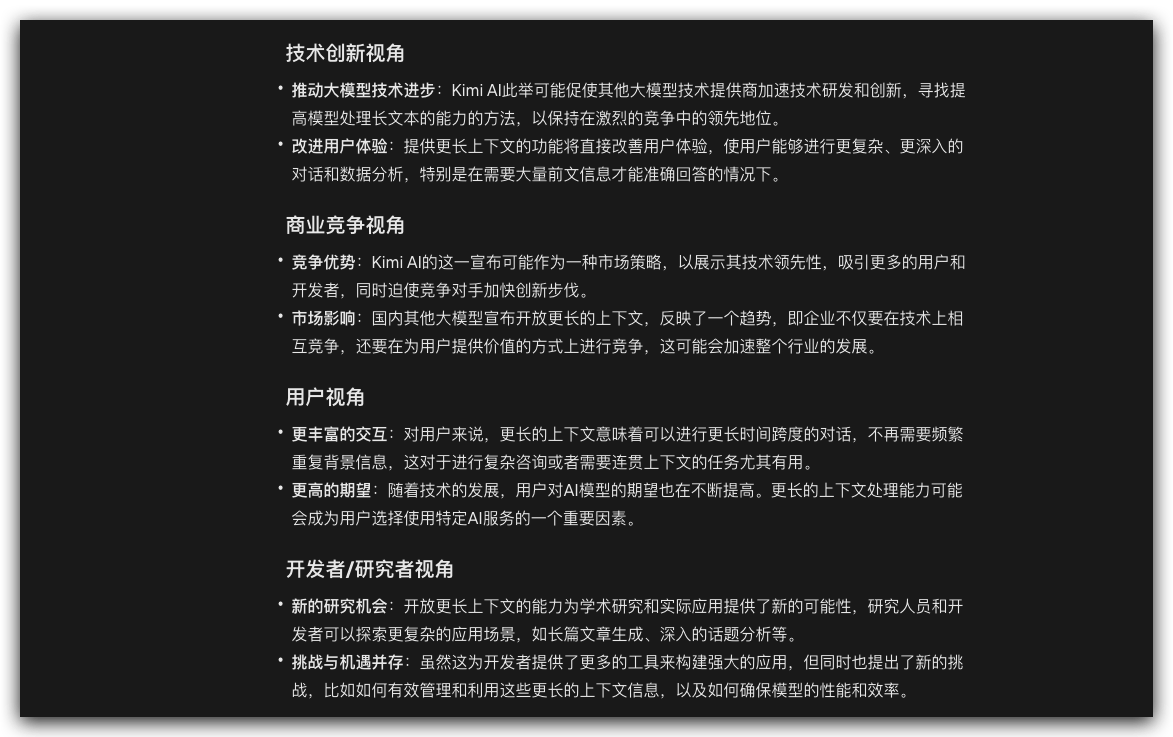 技术创新视角

• 推动大模型技术进步：Kimi AI此举可能促使其他大模型技术提供商加速技术研发和创新，寻找提高模型处理长文本的能力的方法，以保持在激烈的竞争中的领先地位。
• 改进用户体验：提供更长上下文的功能将直接改善用户体验，使用户能够进行更复杂、更深入的对话和数据分析，特别是在需要大量前文信息才能准确回答的情况下。

商业竞争视角

• 竞争优势：Kimi AI的这一宣布可能作为一种市场策略，以展示其技术领先性，吸引更多的用户和开发者，同时迫使竞争对手加快创新步伐。
• 市场影响：国内其他大模型宣布开放更长的上下文，反映了一个趋势，即企业不仅要在技术上相互竞争，还要在为用户提供价值的方式上进行竞争，这可能会加速整个行业的发展。

用户视角

• 更丰富的交互：对用户来说，更长的上下文意味着可以进行更长时间跨度的对话，不再需要频繁重复背景信息，这对于进行复杂咨询或者需要连贯上下文的任务尤其有用。
• 更高的期望：随着技术的发展，用户对AI模型的期望也在不断提高。更长的上下文处理能力可能会成为用户选择使用特定AI服务的一个重要因素。

开发者/研究者视角

• 新的研究机会：开放更长上下文的能力为学术研究和实际应用提供了新的可能性，研究人员和开发者可以探索更复杂的应用场景，如长篇文章生成、深入的话题分析等。
• 挑战与机遇并存：虽然这为开发者提供了更多的工具来构建强大的应用，但同时也提出了新的挑战，比如如何有效管理和利用这些更长的上下文信息，以及如何确保模型的性能和效率。